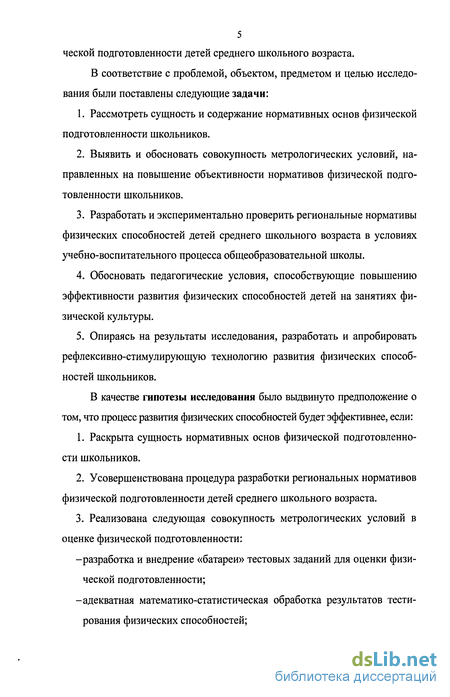 5

ческой подготовленности детей среднего школьного возраста.

В соответствие с проблемой, объектом, предметом и целью исследования были поставлены следующие **задачи**:

1. Рассмотреть сущность и содержание нормативных основ физической подготовленности школьников.

2. Выявить и обосновать совокупность метрологических условий, направленных на повышение объективности нормативов физической подготовленности школьников.

3. Разработать и экспериментально проверить региональные нормативы физических способностей детей среднего школьного возраста в условиях учебно-воспитательного процесса общеобразовательной школы.

4. Обосновать педагогические условия, способствующие повышению эффективности развития физических способностей детей на занятиях физической культуры.

5. Опираясь на результаты исследования, разработать и апробировать рефлексивно-стимулирующую технологию развития физических способностей школьников.

В качестве **гипотезы исследования** было выдвинуто предположение о том, что процесс развития физических способностей будет эффективнее, если:

1. Раскрыта сущность нормативных основ физической подготовленности школьников.

2. Усовершенствована процедура разработки региональных нормативов физической подготовленности детей среднего школьного возраста.

3. Реализована следующая совокупность метрологических условий в оценке физической подготовленности:

– разработка и внедрение «батареи» тестовых заданий для оценки физической подготовленности;

– адекватная математико-статистическая обработка результатов тестирования физических способностей;

dsLib.net
библиотека диссертаций